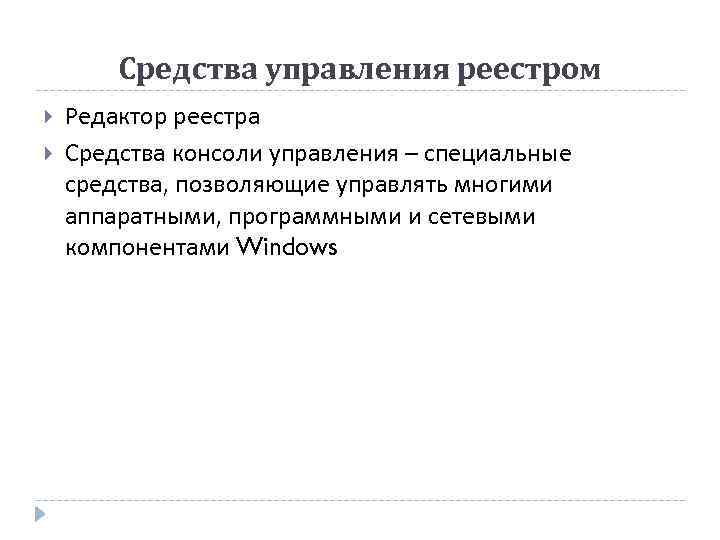 Средства управления реестром

Редактор реестра

Средства консоли управления – специальные средства, позволяющие управлять многими аппаратными, программными и сетевыми компонентами Windows